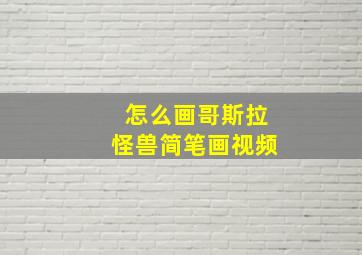 怎么画哥斯拉
怪兽简笔画视频